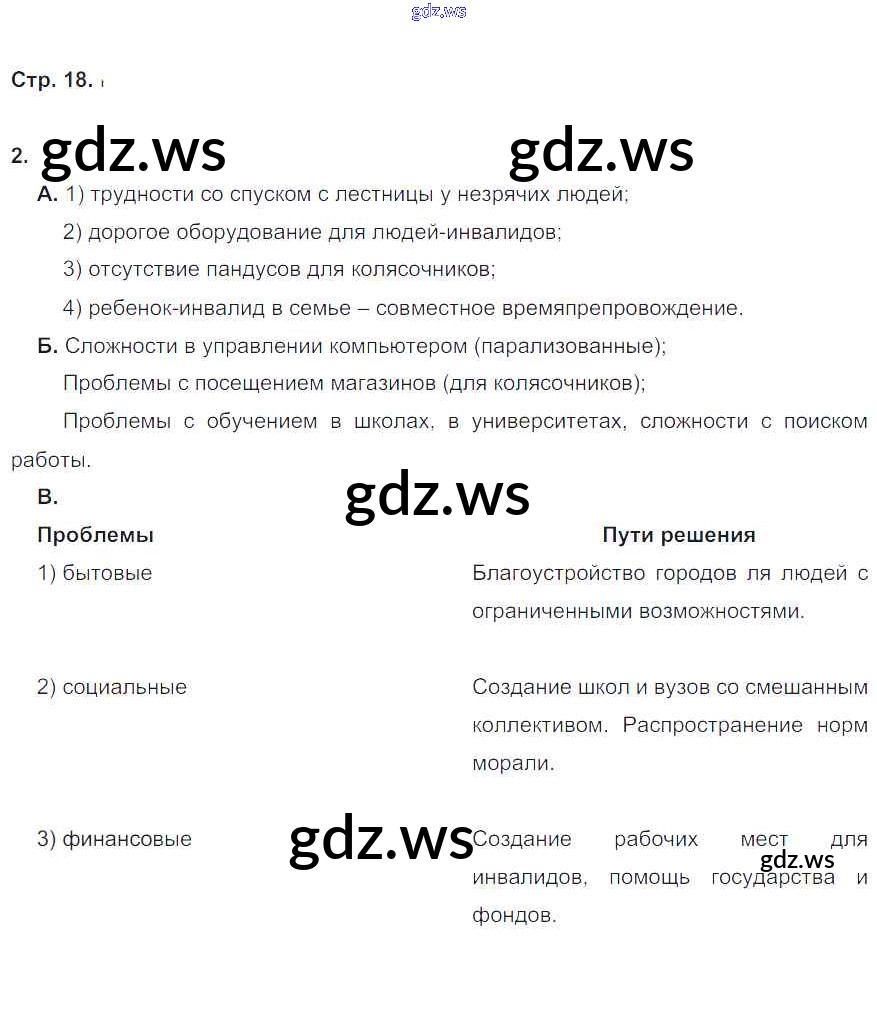 Стр. 18.

2.

А. 1) трудности со спуском с лестницы у незрячих людей;

2) дорогое оборудование для людей-инвалидов;

3) отсутствие пандусов для колясочников;

4) ребенок-инвалид в семье – совместное времяпрепровождение.

Б. Сложности в управлении компьютером (парализованные);

Проблемы с посещением магазинов (для колясочников);

Проблемы с обучением в школах, в университетах, сложности с поиском работы.

В.

| Проблемы | Пути решения |
|---|---|
| 1) бытовые | Благоустройство городов ля людей с ограниченными возможностями. |
| 2) социальные | Создание школ и вузов со смешанным коллективом. Распространение норм морали. |
| 3) финансовые | Создание рабочих мест для инвалидов, помощь государства и фондов. |

gdz.ws